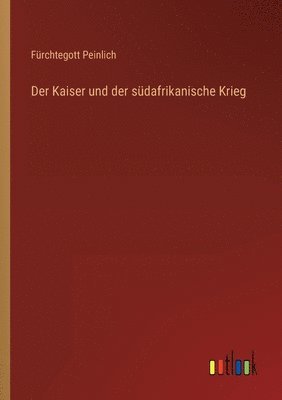 Fürchtegott Peinlich

Der Kaiser und der südafrikanische Krieg

outlook